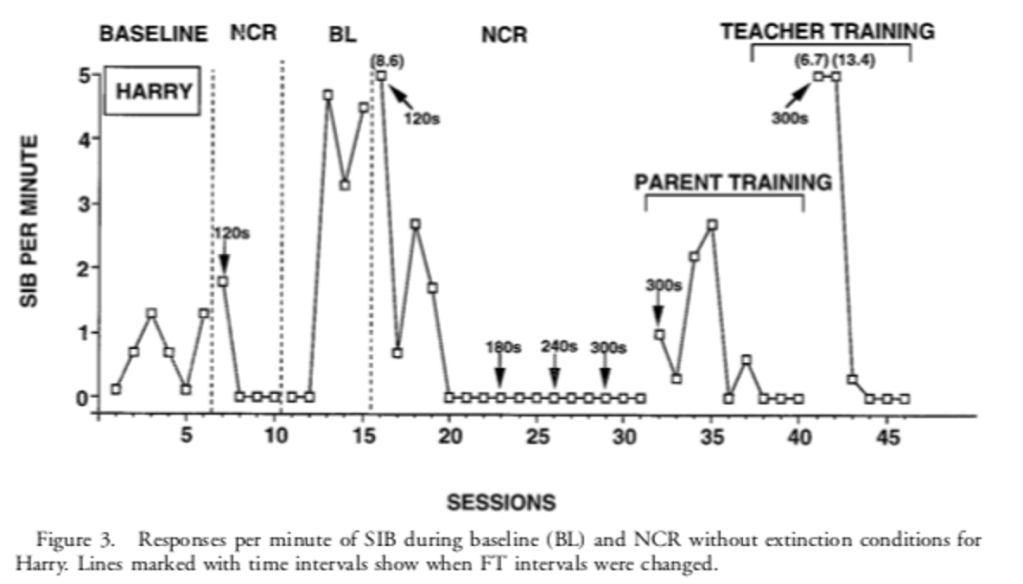 BASELINE NCR BL NCR TEACHER TRAINING

HARRY

(8.6)

120s

(6.7) (13.4)

300s

PARENT TRAINING

120s

300s

180s 240s 300s

SIB PER MINUTE

5
4
3
2
1
0

5 10 15 20 25 30 35 40 45

SESSIONS

Figure 3. Responses per minute of SIB during baseline (BL) and NCR without extinction conditions for Harry. Lines marked with time intervals show when FT intervals were changed.